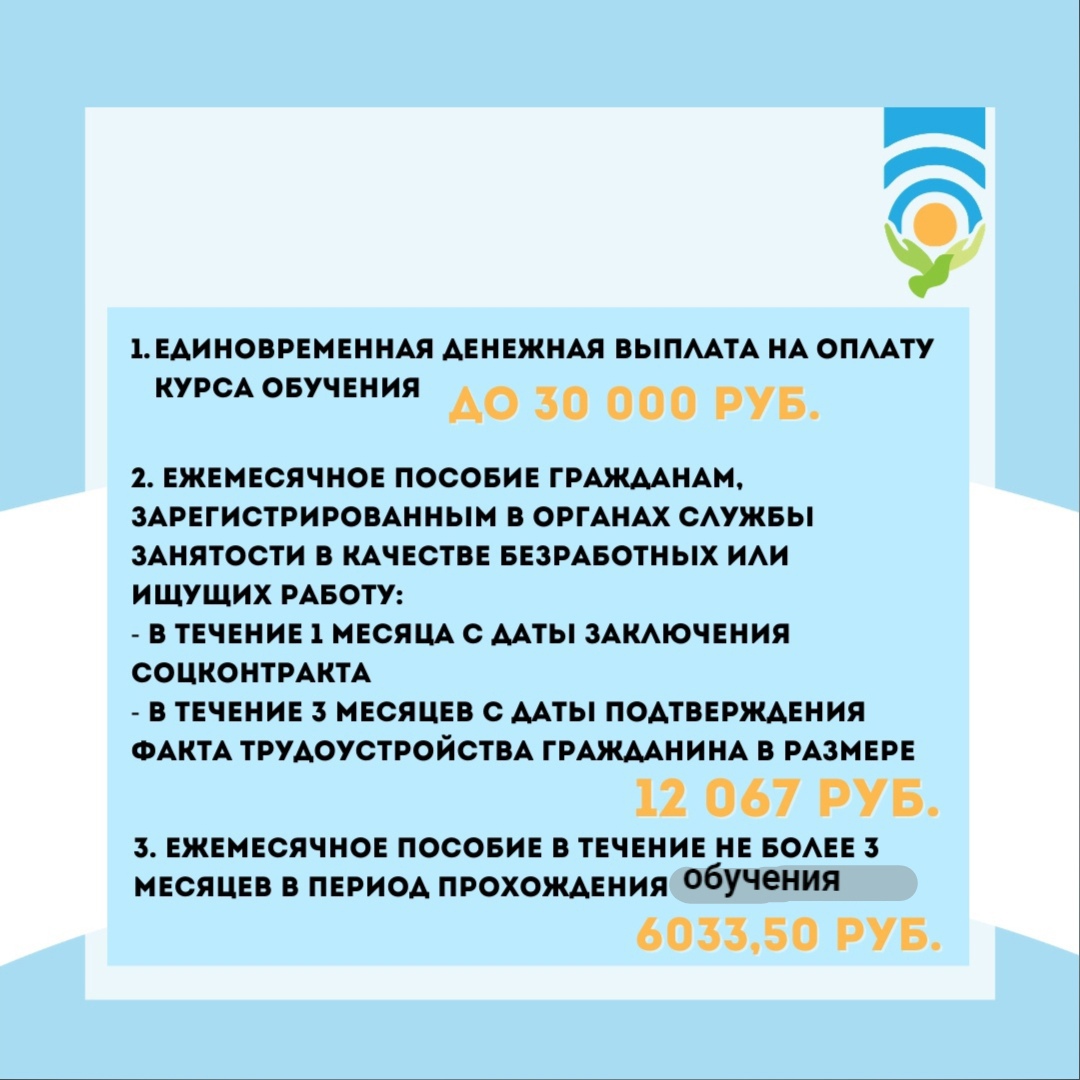 1. ЕДИНОВРЕМЕННАЯ ДЕНЕЖНАЯ ВЫПЛАТА НА ОПЛАТУ КУРСА ОБУЧЕНИЯ ДО 30 000 РУБ.

2. ЕЖЕМЕСЯЧНОЕ ПОСОБИЕ ГРАЖДАНАМ, ЗАРЕГИСТРИРОВАННЫМ В ОРГАНАХ СЛУЖБЫ ЗАНЯТОСТИ В КАЧЕСТВЕ БЕЗРАБОТНЫХ ИЛИ ИЩУЩИХ РАБОТУ:
- В ТЕЧЕНИЕ 1 МЕСЯЦА С ДАТЫ ЗАКЛЮЧЕНИЯ СОЦКОНТРАКТА
- В ТЕЧЕНИЕ 3 МЕСЯЦЕВ С ДАТЫ ПОДТВЕРЖДЕНИЯ ФАКТА ТРУДОУСТРОЙСТВА ГРАЖДАНИНА В РАЗМЕРЕ 12 067 РУБ.

3. ЕЖЕМЕСЯЧНОЕ ПОСОБИЕ В ТЕЧЕНИЕ НЕ БОЛЕЕ 3 МЕСЯЦЕВ В ПЕРИОД ПРОХОЖДЕНИЯ обучения 6033,50 РУБ.